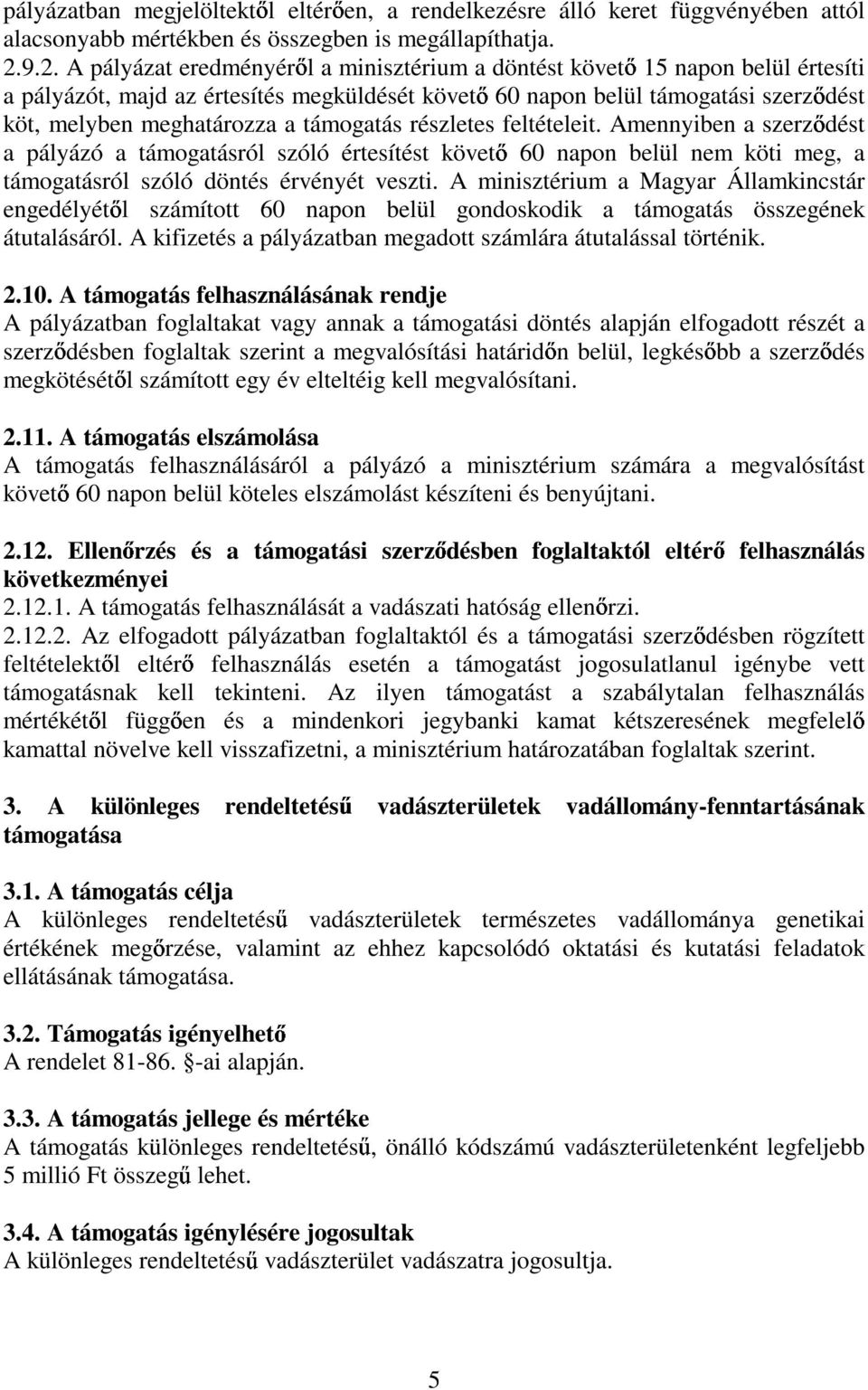 pályázatban megjelöltektől eltérően, a rendelkezésre álló keret függvényében attól alacsonyabb mértékben és összegben is megállapíthatja.
2.9.2. A pályázat eredményéről a minisztérium a döntést követő 15 napon belül értesíti a pályázót, majd az értesítés megküldését követő 60 napon belül támogatási szerződést köt, melyben meghatározza a támogatás részletes feltételeit. Amennyiben a szerződést a pályázó a támogatásról szóló értesítést követő 60 napon belül nem köti meg, a támogatásról szóló döntés érvényét veszti. A minisztérium a Magyar Államkincstár engedélyétől számított 60 napon belül gondoskodik a támogatás összegének átutalásáról. A kifizetés a pályázatban megadott számlára átutalással történik.

2.10. A támogatás felhasználásának rendje
A pályázatban foglaltakat vagy annak a támogatási döntés alapján elfogadott részét a szerződésben foglaltak szerint a megvalósítási határidőn belül, legkésőbb a szerződés megkötésétől számított egy év elteltéig kell megvalósítani.

2.11. A támogatás elszámolása
A támogatás felhasználásáról a pályázó a minisztérium számára a megvalósítást követő 60 napon belül köteles elszámolást készíteni és benyújtani.

2.12. Ellenőrzés és a támogatási szerződésben foglaltaktól eltérő felhasználás következményei
2.12.1. A támogatás felhasználását a vadászati hatóság ellenőrzi.
2.12.2. Az elfogadott pályázatban foglaltaktól és a támogatási szerződésben rögzített feltételektől eltérő felhasználás esetén a támogatást jogosulatlanul igénybe vett támogatásnak kell tekinteni. Az ilyen támogatást a szabálytalan felhasználás mértékétől függően és a mindenkori jegybanki kamat kétszeresének megfelelő kamattal növelve kell visszafizetni, a minisztérium határozatában foglaltak szerint.

3. A különleges rendeltetésű vadászterületek vadállomány-fenntartásának támogatása

3.1. A támogatás célja
A különleges rendeltetésű vadászterületek természetes vadállománya genetikai értékének megőrzése, valamint az ehhez kapcsolódó oktatási és kutatási feladatok ellátásának támogatása.

3.2. Támogatás igényelhető
A rendelet 81-86. §-ai alapján.

3.3. A támogatás jellege és mértéke
A támogatás különleges rendeltetésű, önálló kódszámú vadászterületenként legfeljebb 5 millió Ft összegű lehet.

3.4. A támogatás igénylésére jogosultak
A különleges rendeltetésű vadászterület vadászatra jogosultja.

5